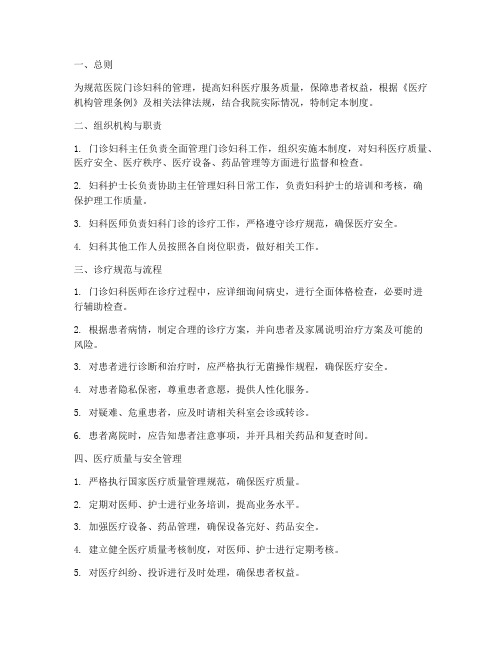 一、总则

为规范医院门诊妇科的管理，提高妇科医疗服务质量，保障患者权益，根据《医疗机构管理条例》及相关法律法规，结合我院实际情况，特制定本制度。

二、组织机构与职责

1. 门诊妇科主任负责全面管理门诊妇科工作，组织实施本制度，对妇科医疗质量、医疗安全、医疗秩序、医疗设备、药品管理等方面进行监督和检查。

2. 妇科护士长负责协助主任管理妇科日常工作，负责妇科护士的培训和考核，确保护理工作质量。

3. 妇科医师负责妇科门诊的诊疗工作，严格遵守诊疗规范，确保医疗安全。

4. 妇科其他工作人员按照各自岗位职责，做好相关工作。

三、诊疗规范与流程

1. 门诊妇科医师在诊疗过程中，应详细询问病史，进行全面体格检查，必要时进行辅助检查。

2. 根据患者病情，制定合理的诊疗方案，并向患者及家属说明治疗方案及可能的风险。

3. 对患者进行诊断和治疗时，应严格执行无菌操作规程，确保医疗安全。

4. 对患者隐私保密，尊重患者意愿，提供人性化服务。

5. 对疑难、危重患者，应及时请相关科室会诊或转诊。

6. 患者离院时，应告知患者注意事项，并开具相关药品和复查时间。

四、医疗质量与安全管理

1. 严格执行国家医疗质量管理规范，确保医疗质量。

2. 定期对医师、护士进行业务培训，提高业务水平。

3. 加强医疗设备、药品管理，确保设备完好、药品安全。

4. 建立健全医疗质量考核制度，对医师、护士进行定期考核。

5. 对医疗纠纷、投诉进行及时处理，确保患者权益。